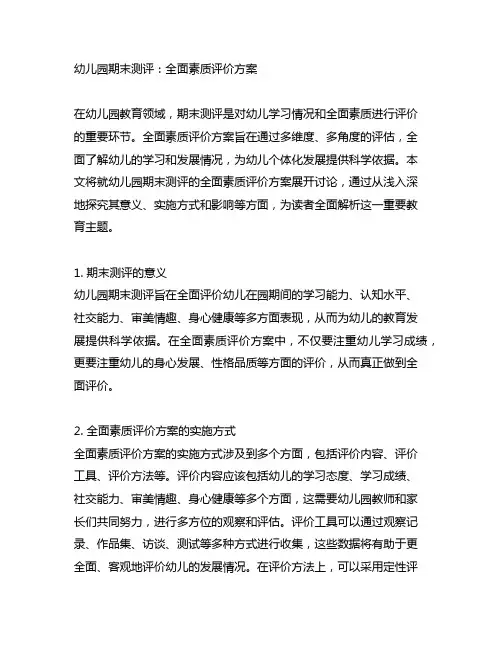 幼儿园期末测评：全面素质评价方案

在幼儿园教育领域，期末测评是对幼儿学习情况和全面素质进行评价的重要环节。全面素质评价方案旨在通过多维度、多角度的评估，全面了解幼儿的学习和发展情况，为幼儿个体化发展提供科学依据。本文将就幼儿园期末测评的全面素质评价方案展开讨论，通过从浅入深地探究其意义、实施方式和影响等方面，为读者全面解析这一重要教育主题。

1. 期末测评的意义
幼儿园期末测评旨在全面评价幼儿在园期间的学习能力、认知水平、社交能力、审美情趣、身心健康等多方面表现，从而为幼儿的教育发展提供科学依据。在全面素质评价方案中，不仅要注重幼儿学习成绩，更要注重幼儿的身心发展、性格品质等方面的评价，从而真正做到全面评价。

2. 全面素质评价方案的实施方式
全面素质评价方案的实施方式涉及到多个方面，包括评价内容、评价工具、评价方法等。评价内容应该包括幼儿的学习态度、学习成绩、社交能力、审美情趣、身心健康等多个方面，这需要幼儿园教师和家长们共同努力，进行多方位的观察和评估。评价工具可以通过观察记录、作品集、访谈、测试等多种方式进行收集，这些数据将有助于更全面、客观地评价幼儿的发展情况。在评价方法上，可以采用定性评